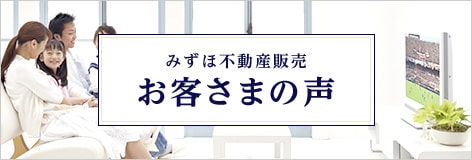 みずほ不動産販売
お客さまの声